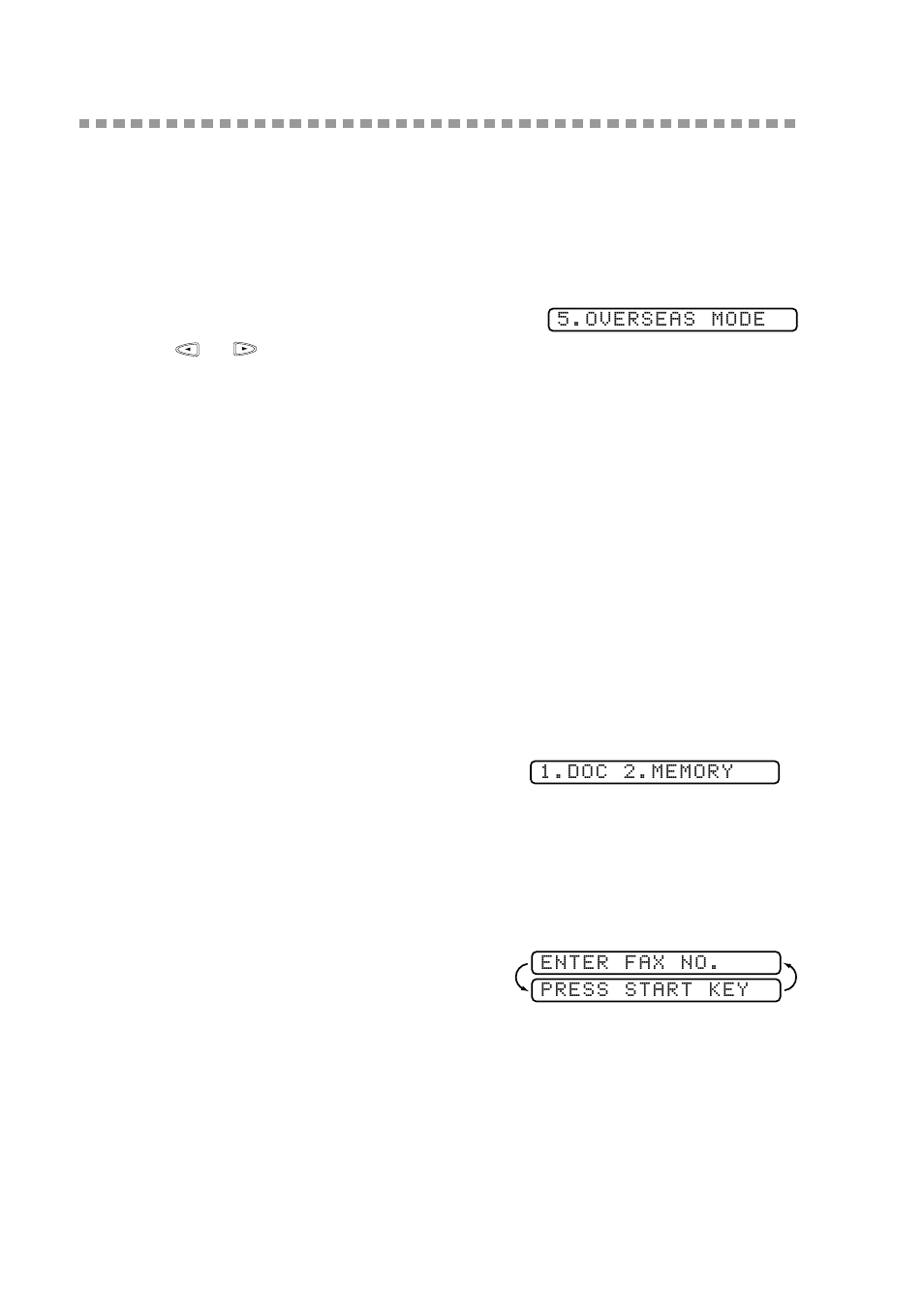 5.OVERSEAS MODE

1.DOC 2.MEMORY

ENTER FAX NO.
PRESS START KEY